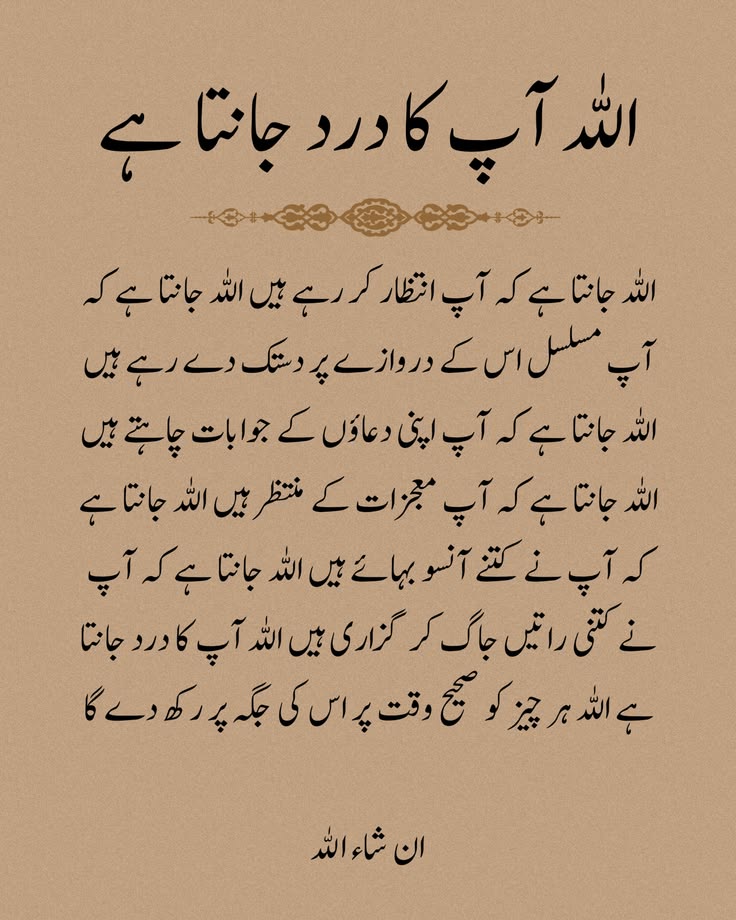 اللہ آپ کا درد جانتا ہے

اللہ جانتا ہے کہ آپ انتظار کر رہے ہیں اللہ جانتا ہے کہ آپ مسلسل اس کے دروازے پر دستک دے رہے ہیں اللہ جانتا ہے کہ آپ اپنی دعاؤں کے جوابات چاہتے ہیں اللہ جانتا ہے کہ آپ معجزات کے منتظر ہیں اللہ جانتا ہے کہ آپ نے کتنے آنسو بہائے ہیں اللہ جانتا ہے کہ آپ نے کتنی راتیں جاگ کر گزاری ہیں اللہ آپ کا درد جانتا ہے اللہ ہر چیز کو صحیح وقت پر اس کی جگہ پر رکھ دے گا

ان شاء اللہ